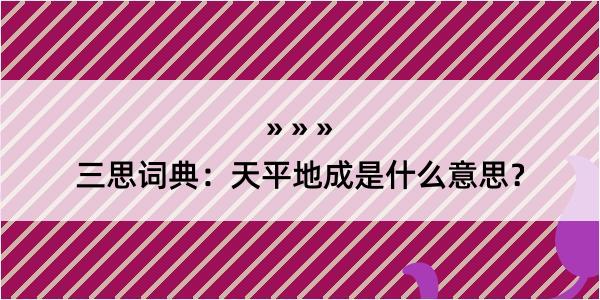 » » »
三思词典：天平地成是什么意思？